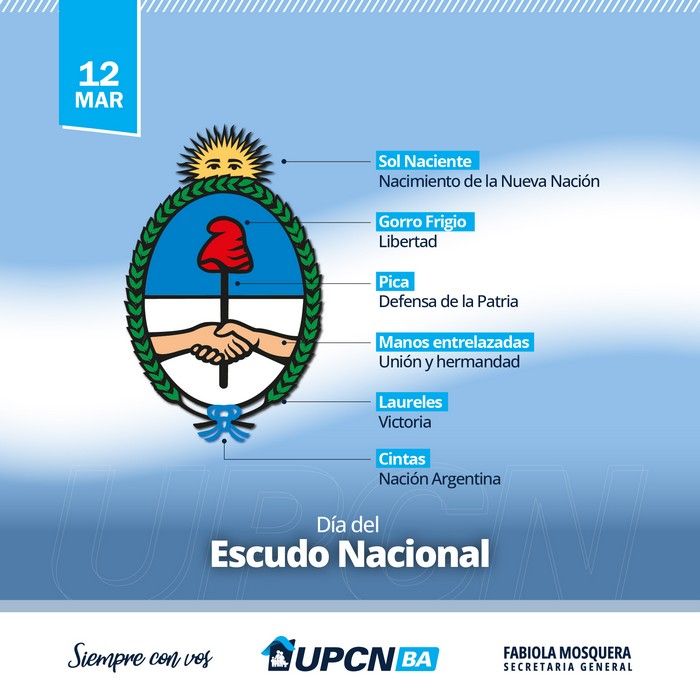 12
MAR

Sol Naciente
Nacimiento de la Nueva Nación

Gorro Frigio
Libertad

Pica
Defensa de la Patria

Manos entrelazadas
Unión y hermandad

Laureles
Victoria

Cintas
Nación Argentina

UPCN

Día del
Escudo Nacional

Siempre con vos

UPCN BA

FABIOLA MOSQUERA
SECRETARIA GENERAL